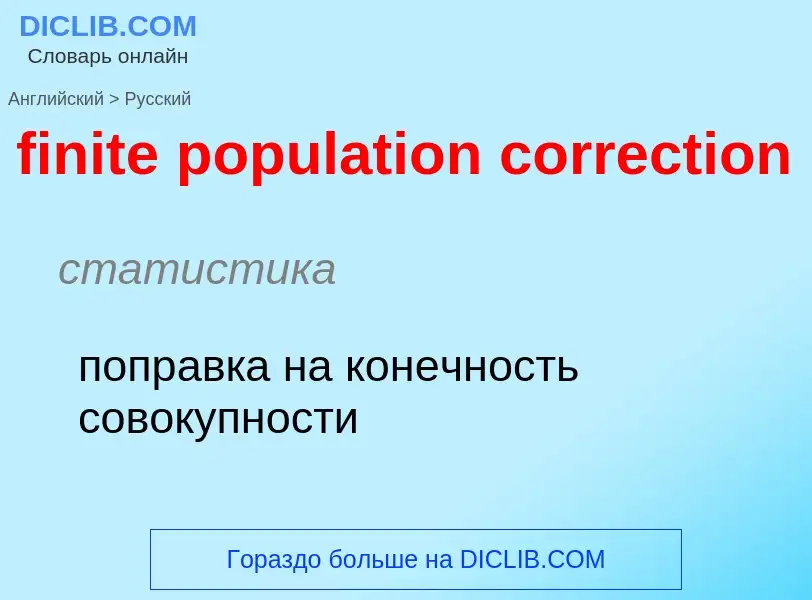 DICLIB.COM
Словарь онлайн

Английский > Русский

finite population correction

статистика

поправка на конечность совокупности

Гораздо больше на DICLIB.COM